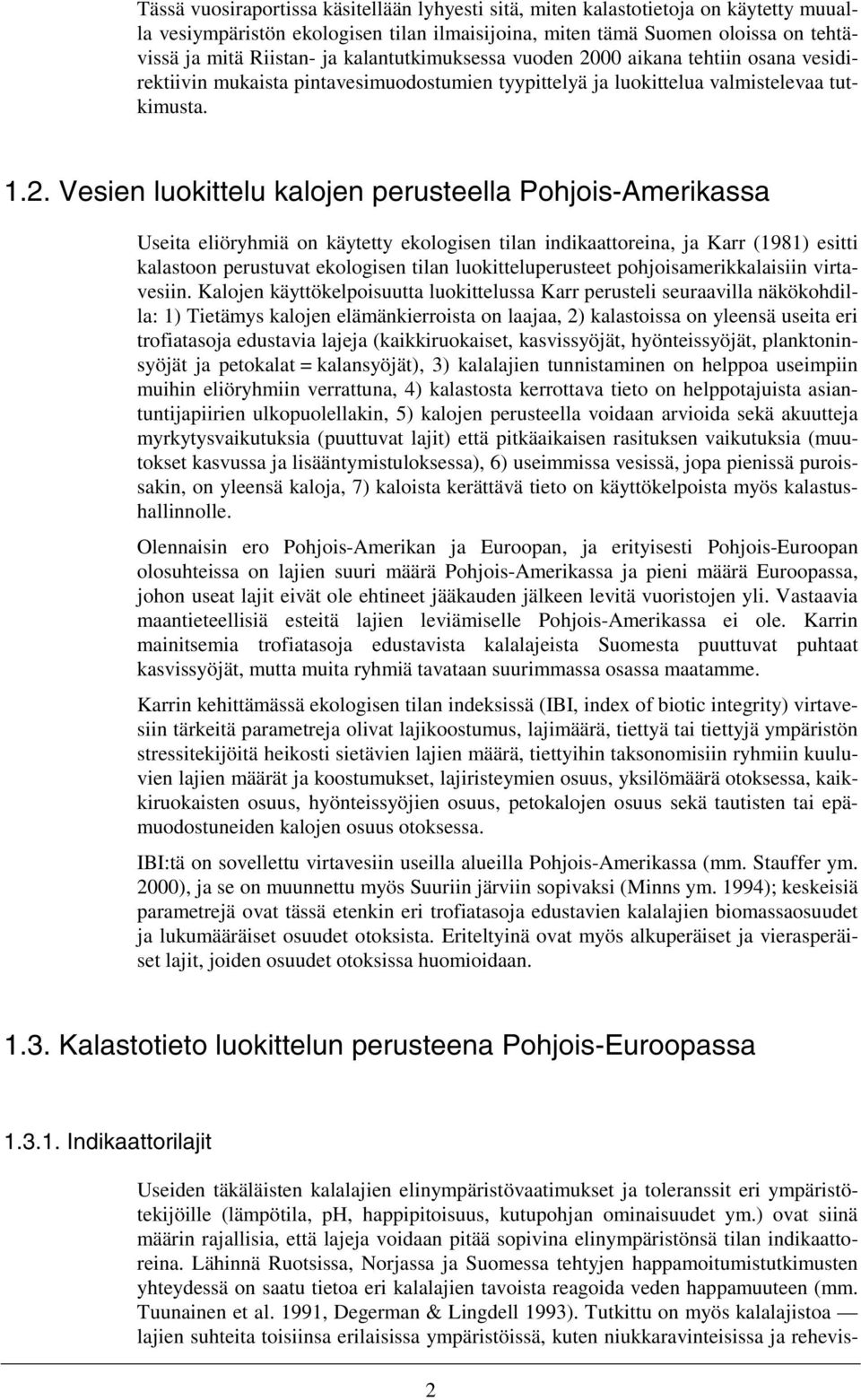 Tässä vuosiraportissa käsitellään lyhyesti sitä, miten kalastotietoja on käytetty muualla vesiympäristön ekologisen tilan ilmaisijoina, miten tämä Suomen oloissa on tehtävissä ja mitä Riistan- ja kalantutkimuksessa vuoden 2000 aikana tehtiin osana vesidirektiivin mukaista pintavesimuodostumien tyypittelyä ja luokittelua valmistelevaa tutkimusta.

1.2. Vesien luokittelu kalojen perusteella Pohjois-Amerikassa

Useita eliöryhmiä on käytetty ekologisen tilan indikaattoreina, ja Karr (1981) esitti kalastoon perustuvat ekologisen tilan luokitteluperusteet pohjoisamerikkalaisiin virtavesiin. Kalojen käyttökelpoisuutta luokittelussa Karr perusteli seuraavilla näkökohdilla: 1) Tietämys kalojen elämänkierroista on laajaa, 2) kalastoissa on yleensä useita eri trofiatasoja edustavia lajeja (kaikkiruokaiset, kasvissyöjät, hyönteissyöjät, planktoninsyöjät ja petokalat = kalansyöjät), 3) kalalajien tunnistaminen on helppoa useimpiin muihin eliöryhmiin verrattuna, 4) kalastosta kerrottava tieto on helppotajuista asiantuntijapiirien ulkopuolellakin, 5) kalojen perusteella voidaan arvioida sekä akuutteja myrkytysvaikutuksia (puuttuvat lajit) että pitkäaikaisen rasituksen vaikutuksia (muutokset kasvussa ja lisääntymistuloksessa), 6) useimmissa vesissä, jopa pienissä puroissakin, on yleensä kaloja, 7) kaloista kerättävä tieto on käyttökelpoista myös kalastushallinnolle.

Olennaisin ero Pohjois-Amerikan ja Euroopan, ja erityisesti Pohjois-Euroopan olosuhteissa on lajien suuri määrä Pohjois-Amerikassa ja pieni määrä Euroopassa, johon useat lajit eivät ole ehtineet jääkauden jälkeen levitä vuoristojen yli. Vastaavia maantieteellisiä esteitä lajien leviämiselle Pohjois-Amerikassa ei ole. Karrin mainitsemia trofiatasoja edustavista kalalajeista Suomesta puuttuvat puhtaat kasvissyöjät, mutta muita ryhmiä tavataan suurimmassa osassa maatamme.

Karrin kehittämässä ekologisen tilan indeksissä (IBI, index of biotic integrity) virtavesiin tärkeitä parametreja olivat lajikoostumus, lajimäärä, tiettyä tai tiettyjä ympäristön stressitekijöitä heikosti sietävien lajien määrä, tiettyihin taksonomisiin ryhmiin kuuluvien lajien määrät ja koostumukset, lajiristeymien osuus, yksilömäärä otoksessa, kaikkiruokaisten osuus, hyönteissyöjien osuus, petokalojen osuus sekä tautisten tai epämuodostuneiden kalojen osuus otoksessa.

IBI:tä on sovellettu virtavesiin useilla alueilla Pohjois-Amerikassa (mm. Stauffer ym. 2000), ja se on muunnettu myös Suuriin järviin sopivaksi (Minns ym. 1994); keskeisiä parametrejä ovat tässä etenkin eri trofiatasoja edustavien kalalajien biomassaosuudet ja lukumääräiset osuudet otoksista. Eriteltyinä ovat myös alkuperäiset ja vierasperäiset lajit, joiden osuudet otoksissa huomioidaan.

1.3. Kalastotieto luokittelun perusteena Pohjois-Euroopassa

1.3.1. Indikaattorilajit

Useiden täkäläisten kalalajien elinympäristövaatimukset ja toleranssit eri ympäristötekijöille (lämpötila, pH, happipitoisuus, kutupohjan ominaisuudet ym.) ovat siinä määrin rajallisia, että lajeja voidaan pitää sopivina elinympäristönsä tilan indikaattoreina. Lähinnä Ruotsissa, Norjassa ja Suomessa tehtyjen happamoitumistutkimusten yhteydessä on saatu tietoa eri kalalajien tavoista reagoida veden happamuuteen (mm. Tuunainen et al. 1991, Degerman & Lingdell 1993). Tutkittu on myös kalalajistoa — lajien suhteita toisiinsa erilaisissa ympäristöissä, kuten niukkaravinteisissa ja rehevis-

2